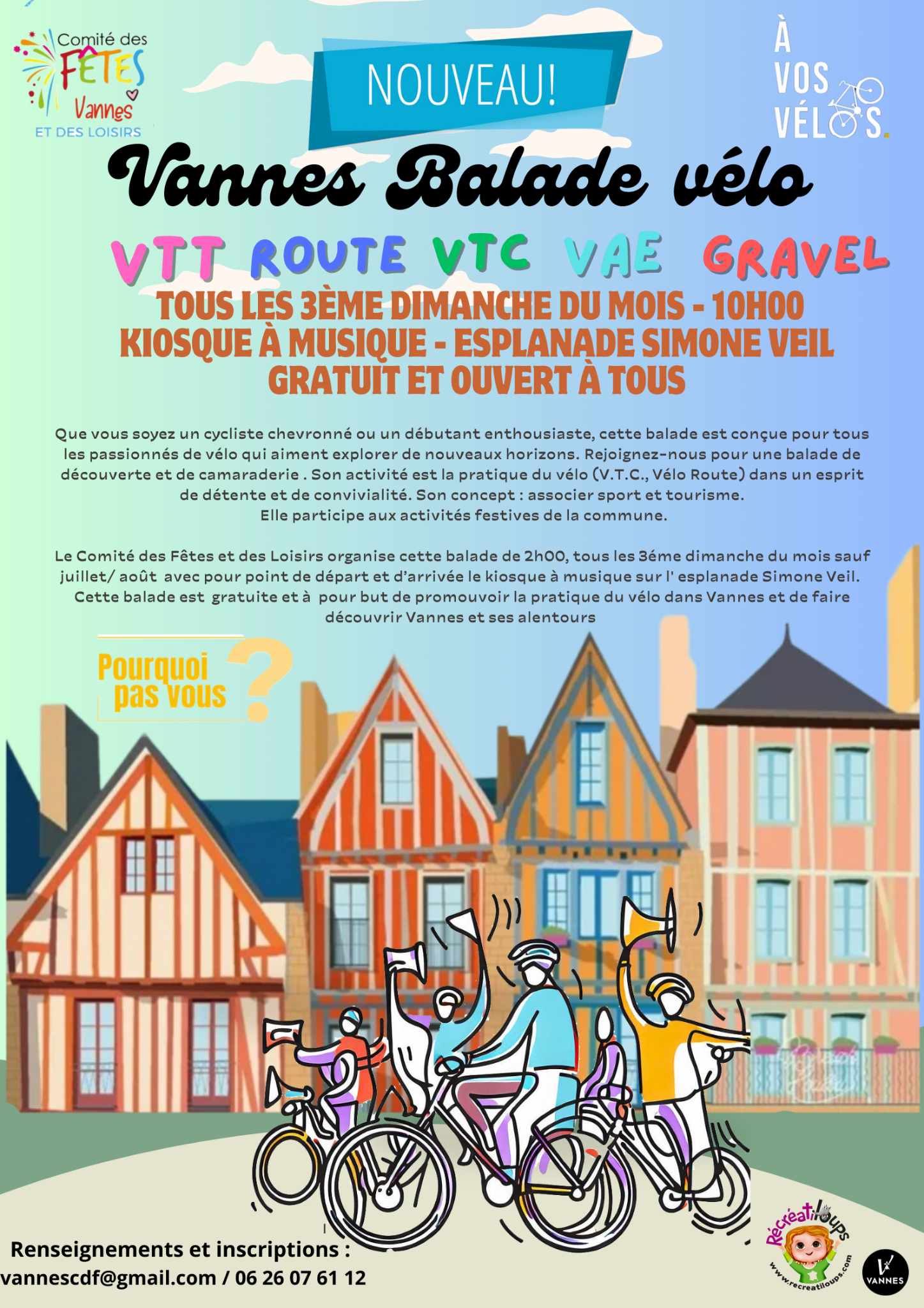 Comité des FÊTES Vannes ET DES LOISIRS

NOUVEAU!

À VOS VÉLOS.

Vannes Balade vélo

VTT ROUTE VTC VAE GRAVEL

TOUS LES 3ÈME DIMANCHE DU MOIS - 10H00
KIOSQUE À MUSIQUE - ESPLANADE SIMONE VEIL
GRATUIT ET OUVERT À TOUS

Que vous soyez un cycliste chevronné ou un débutant enthousiaste, cette balade est conçue pour tous les passionnés de vélo qui aiment explorer de nouveaux horizons. Rejoignez-nous pour une balade de découverte et de camaraderie . Son activité est la pratique du vélo (V.T.C., Vélo Route) dans un esprit de détente et de convivialité. Son concept : associer sport et tourisme.
Elle participe aux activités festives de la commune.

Le Comité des Fêtes et des Loisirs organise cette balade de 2h00, tous les 3éme dimanche du mois sauf juillet/ août avec pour point de départ et d'arrivée le kiosque à musique sur l' esplanade Simone Veil. Cette balade est gratuite et à pour but de promouvoir la pratique du vélo dans Vannes et de faire découvrir Vannes et ses alentours

Pourquoi pas vous ?

Renseignements et inscriptions :
vannescdf@gmail.com / 06 26 07 61 12

Récréatiloups
www.recreatiloups.com

VANNES